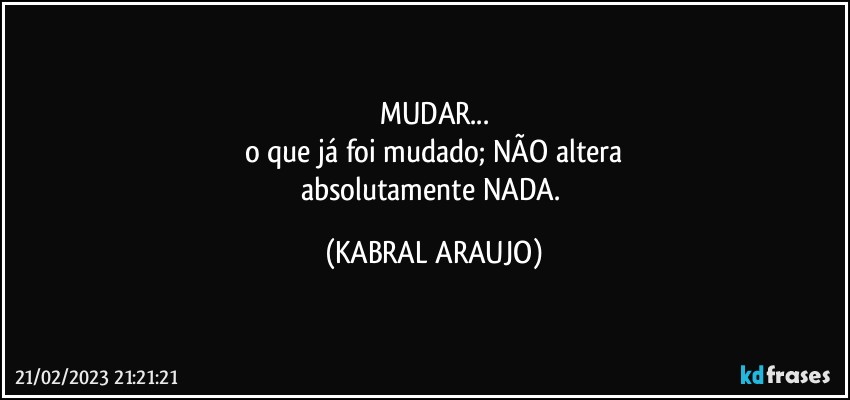 MUDAR...
o que já foi mudado; NÃO altera
absolutamente NADA.

(KABRAL ARAUJO)

21/02/2023 21:21:21

kdfrases